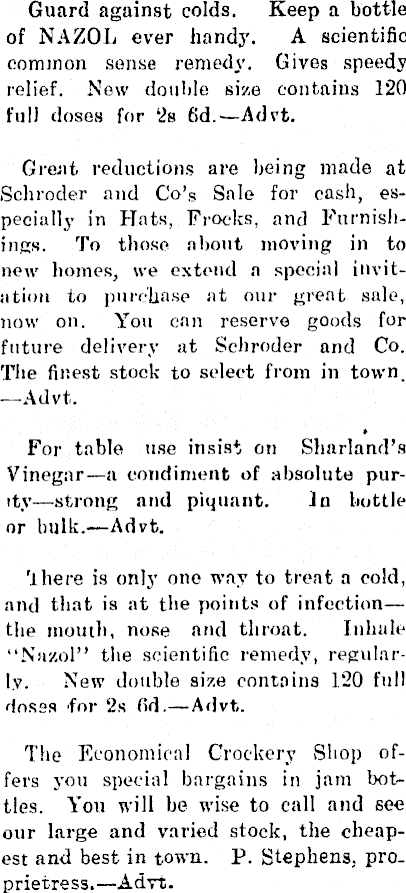 Guard against colds. Keep a bottle of NAZOL ever handy. A scientific common sense remedy. Gives speedy relief. New double size contains 120 full doses for 2s 6d.—Advt.

Great reductions are being made at Schroder and Co's Sale for cash, especially in Hats, Frocks, and Furnishings. To those about moving in to new homes, we extend a special invitation to purchase at our great sale, now on. You can reserve goods for future delivery at Schroder and Co. The finest stock to select from in town. —Advt.

For table use insist on Sharland's Vinegar—a condiment of absolute purity—strong and piquant. In bottle or bulk.—Advt.

There is only one way to treat a cold, and that is at the points of infection—the mouth, nose and throat. Inhale "Nazol" the scientific remedy, regularly. New double size contains 120 full doses for 2s 6d.—Advt.

The Economical Crockery Shop offers you special bargains in jam bottles. You will be wise to call and see our large and varied stock, the cheapest and best in town. P. Stephens, proprietress.—Advt.